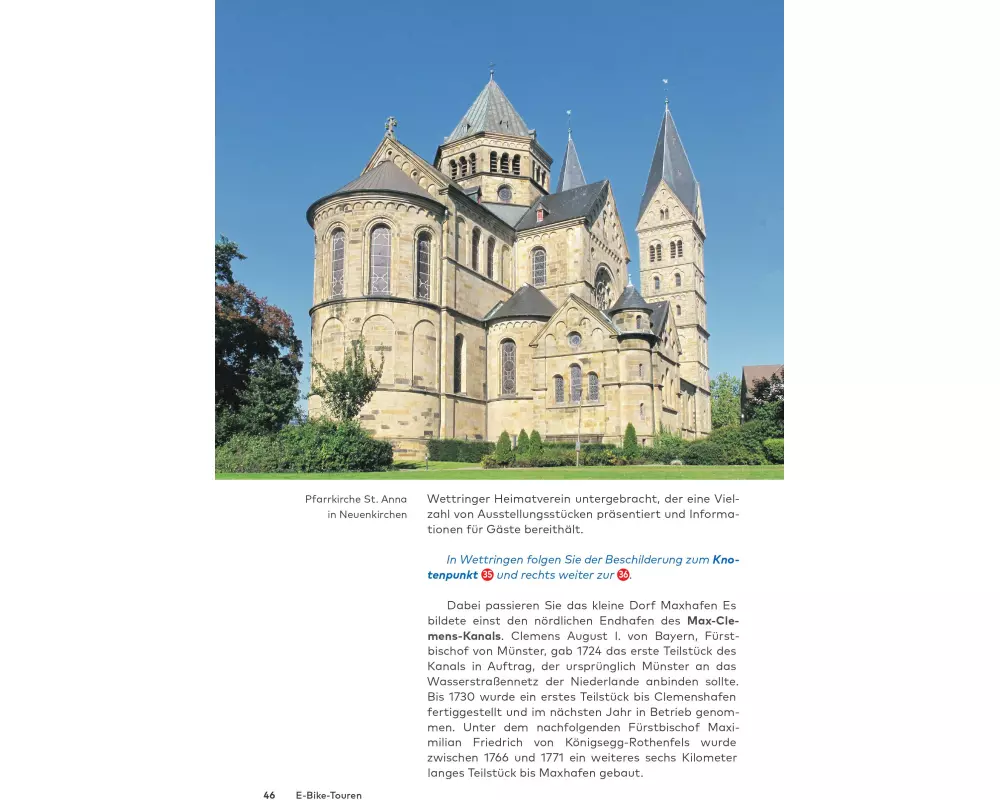 Pfarrkirche St. Anna in Neuenkirchen

Wettringer Heimatverein untergebracht, der eine Vielzahl von Ausstellungsstücken präsentiert und Informationen für Gäste bereithält.

In Wettringen folgen Sie der Beschilderung zum Knotenpunkt 35 und rechts weiter zur 36.

Dabei passieren Sie das kleine Dorf Maxhafen Es bildete einst den nördlichen Endhafen des Max-Clemens-Kanals. Clemens August I. von Bayern, Fürstbischof von Münster, gab 1724 das erste Teilstück des Kanals in Auftrag, der ursprünglich Münster an das Wasserstraßennetz der Niederlande anbinden sollte. Bis 1730 wurde ein erstes Teilstück bis Clemenshafen fertiggestellt und im nächsten Jahr in Betrieb genommen. Unter dem nachfolgenden Fürstbischof Maximilian Friedrich von Königsegg-Rothenfels wurde zwischen 1766 und 1771 ein weiteres sechs Kilometer langes Teilstück bis Maxhafen gebaut.

46 E-Bike-Touren